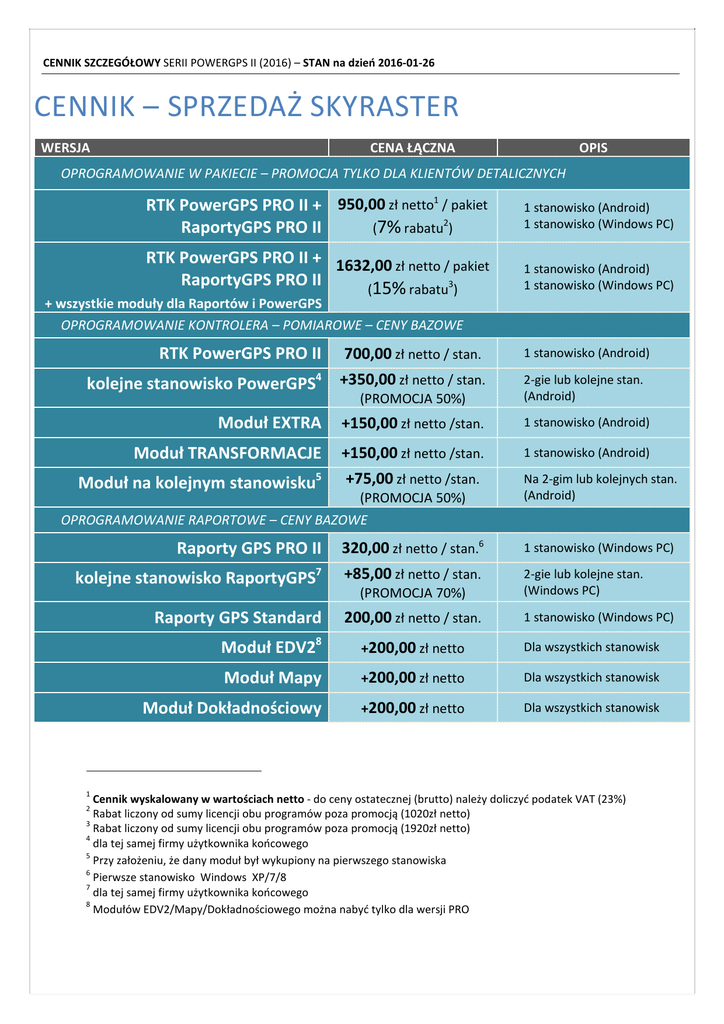 CENNIK SZCZEGÓŁOWY SERII POWERGPS II (2016) – STAN na dzień 2016-01-26

CENNIK – SPRZEDAŻ SKYRASTER

| WERSJA | CENA ŁĄCZNA | OPIS |
|---|---|---|
| OPROGRAMOWANIE W PAKIECIE – PROMOCJA TYLKO DLA KLIENTÓW DETALICZNYCH | | |
| RTK PowerGPS PRO II + RaportyGPS PRO II | 950,00 zł netto$^1$ / pakiet (7% rabatu$^2$) | 1 stanowisko (Android) 1 stanowisko (Windows PC) |
| RTK PowerGPS PRO II + RaportyGPS PRO II + wszystkie moduły dla Raportów i PowerGPS | 1632,00 zł netto / pakiet (15% rabatu$^3$) | 1 stanowisko (Android) 1 stanowisko (Windows PC) |
| OPROGRAMOWANIE KONTROLERA – POMIAROWE – CENY BAZOWE | | |
| RTK PowerGPS PRO II | 700,00 zł netto / stan. | 1 stanowisko (Android) |
| kolejne stanowisko PowerGPS$^4$ | +350,00 zł netto / stan. (PROMOCJA 50%) | 2-gie lub kolejne stan. (Android) |
| Moduł EXTRA | +150,00 zł netto /stan. | 1 stanowisko (Android) |
| Moduł TRANSFORMACJE | +150,00 zł netto /stan. | 1 stanowisko (Android) |
| Moduł na kolejnym stanowisku$^5$ | +75,00 zł netto /stan. (PROMOCJA 50%) | Na 2-gim lub kolejnych stan. (Android) |
| OPROGRAMOWANIE RAPORTOWE – CENY BAZOWE | | |
| Raporty GPS PRO II | 320,00 zł netto / stan.$^6$ | 1 stanowisko (Windows PC) |
| kolejne stanowisko RaportyGPS$^7$ | +85,00 zł netto / stan. (PROMOCJA 70%) | 2-gie lub kolejne stan. (Windows PC) |
| Raporty GPS Standard | 200,00 zł netto / stan. | 1 stanowisko (Windows PC) |
| Moduł EDV2$^8$ | +200,00 zł netto | Dla wszystkich stanowisk |
| Moduł Mapy | +200,00 zł netto | Dla wszystkich stanowisk |
| Moduł Dokładnościowy | +200,00 zł netto | Dla wszystkich stanowisk |

$^1$ Cennik wyskalowany w wartościach netto - do ceny ostatecznej (brutto) należy doliczyć podatek VAT (23%)
$^2$ Rabat liczony od sumy licencji obu programów poza promocją (1020zł netto)
$^3$ Rabat liczony od sumy licencji obu programów poza promocją (1920zł netto)
$^4$ dla tej samej firmy użytkownika końcowego
$^5$ Przy założeniu, że dany moduł był wykupiony na pierwszego stanowiska
$^6$ Pierwsze stanowisko Windows XP/7/8
$^7$ dla tej samej firmy użytkownika końcowego
$^8$ Modułów EDV2/Mapy/Dokładnościowego można nabyć tylko dla wersji PRO